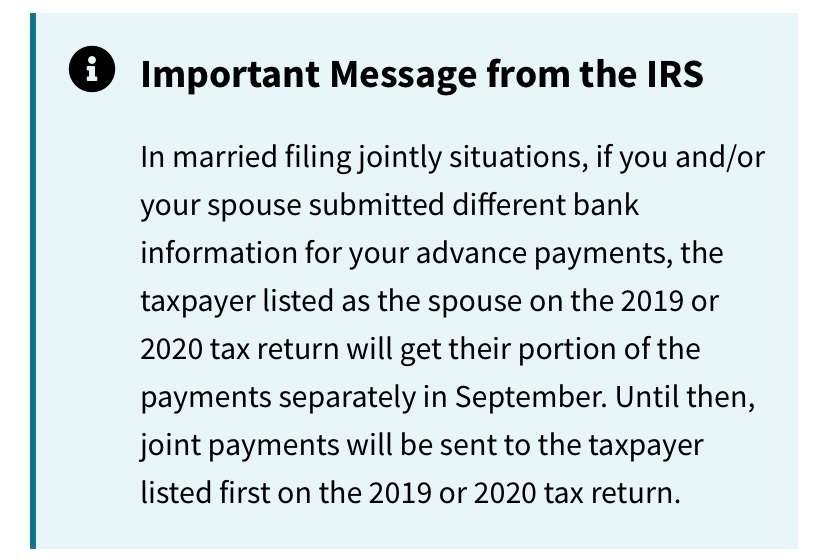 Important Message from the IRS

In married filing jointly situations, if you and/or your spouse submitted different bank information for your advance payments, the taxpayer listed as the spouse on the 2019 or 2020 tax return will get their portion of the payments separately in September. Until then, joint payments will be sent to the taxpayer listed first on the 2019 or 2020 tax return.